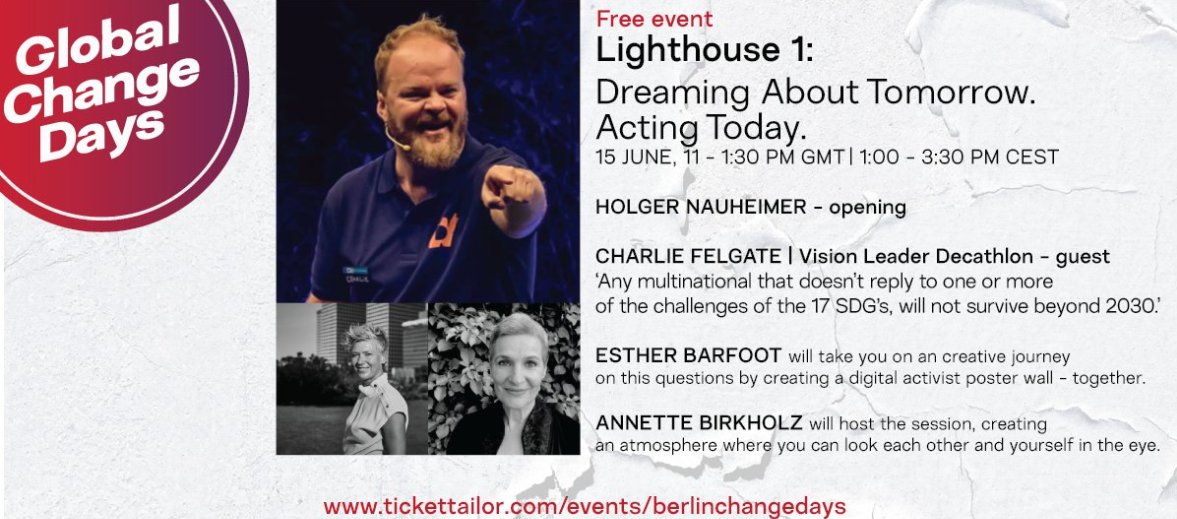 Global Change Days

Free event
Lighthouse 1:
Dreaming About Tomorrow. Acting Today.
15 JUNE, 11 - 1:30 PM GMT | 1:00 - 3:30 PM CEST

HOLGER NAUHEIMER - opening

CHARLIE FELGATE | Vision Leader Decathlon - guest
'Any multinational that doesn't reply to one or more of the challenges of the 17 SDG's, will not survive beyond 2030.'

ESTHER BARFOOT will take you on an creative journey on this questions by creating a digital activist poster wall - together.

ANNETTE BIRKHOLZ will host the session, creating an atmosphere where you can look each other and yourself in the eye.

www.tickettailor.com/events/berlinchangedays